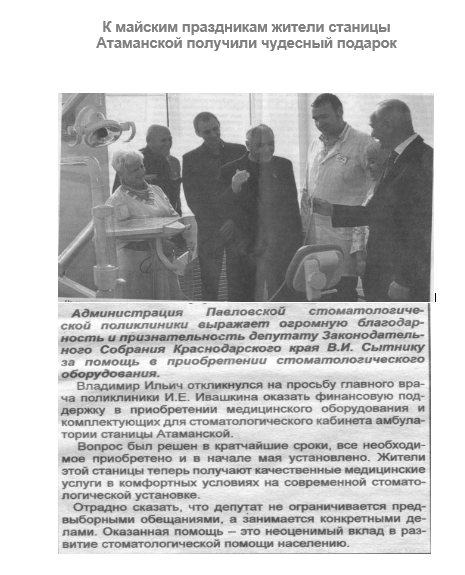 К майским праздникам жители станицы Атаманской получили чудесный подарок

Администрация Павловской стоматологической поликлиники выражает огромную благодарность и признательность депутату Законодательного Собрания Краснодарского края В.И. Сытнику за помощь в приобретении стоматологического оборудования.

Владимир Ильич откликнулся на просьбу главного врача поликлиники И.Е. Ивашкина оказать финансовую поддержку в приобретении медицинского оборудования и комплектующих для стоматологического кабинета амбулатории станицы Атаманской.

Вопрос был решен в кратчайшие сроки, все необходимое приобретено и в начале мая установлено. Жители этой станицы теперь получают качественные медицинские услуги в комфортных условиях на современной стоматологической установке.

Отрадно сказать, что депутат не ограничивается предвыборными обещаниями, а занимается конкретными делами. Оказанная помощь – это неоценимый вклад в развитие стоматологической помощи населению.